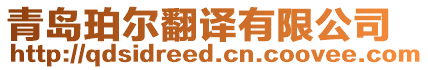 青岛珀尔翻译有限公司
http://qdsidreed.cn.coovee.com